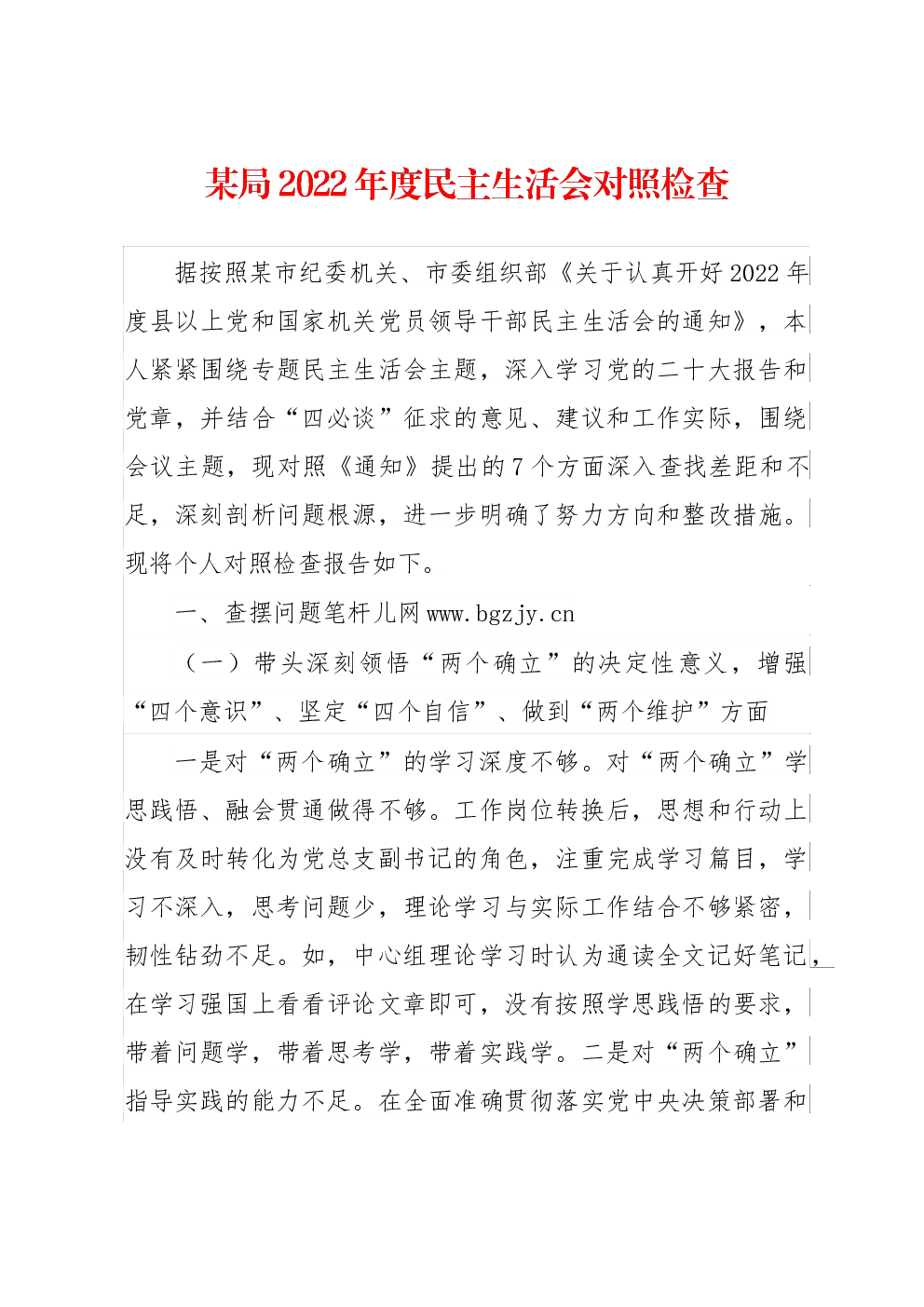 某局2022年度民主生活会对照检查

据按照某市纪委机关、市委组织部《关于认真开好2022年度县以上党和国家机关党员领导干部民主生活会的通知》，本人紧紧围绕专题民主生活会主题，深入学习党的二十大报告和党章，并结合“四必谈”征求的意见、建议和工作实际，围绕会议主题，现对照《通知》提出的7个方面深入查找差距和不足，深刻剖析问题根源，进一步明确了努力方向和整改措施。现将个人对照检查报告如下。

一、查摆问题笔杆儿网www.bgzjy.cn

（一）带头深刻领悟“两个确立”的决定性意义，增强“四个意识”、坚定“四个自信”、做到“两个维护”方面

一是对“两个确立”的学习深度不够。对“两个确立”学思践悟、融会贯通做得不够。工作岗位转换后，思想和行动上没有及时转化为党总支副书记的角色，注重完成学习篇目，学习不深入，思考问题少，理论学习与实际工作结合不够紧密，韧性钻劲不足。如，中心组理论学习时认为通读全文记好笔记，在学习强国上看看评论文章即可，没有按照学思践悟的要求，带着问题学，带着思考学，带着实践学。二是对“两个确立”指导实践的能力不足。在全面准确贯彻落实党中央决策部署和